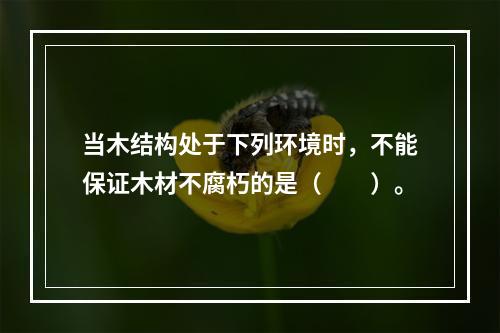 当木结构处于下列环境时，不能保证木材不腐朽的是（　　）。